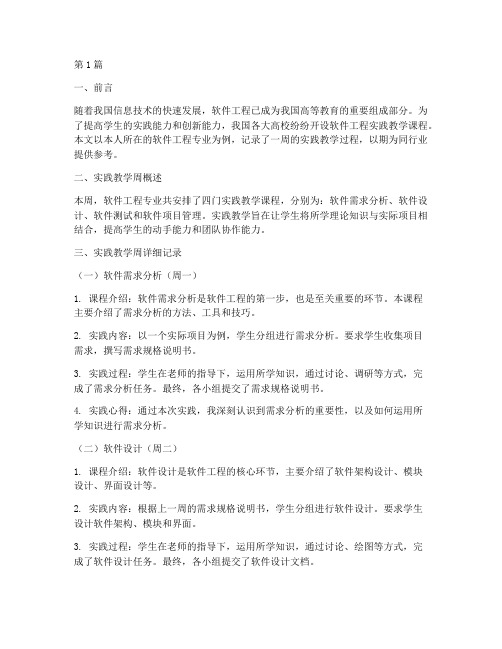 第1篇

一、前言

随着我国信息技术的快速发展，软件工程已成为我国高等教育的重要组成部分。为了提高学生的实践能力和创新能力，我国各大高校纷纷开设软件工程实践教学课程。本文以本人所在的软件工程专业为例，记录了一周的实践教学过程，以期为同行业提供参考。

二、实践教学周概述

本周，软件工程专业共安排了四门实践教学课程，分别为：软件需求分析、软件设计、软件测试和软件项目管理。实践教学旨在让学生将所学理论知识与实际项目相结合，提高学生的动手能力和团队协作能力。

三、实践教学周详细记录

（一）软件需求分析（周一）

1. 课程介绍：软件需求分析是软件工程的第一步，也是至关重要的环节。本课程主要介绍了需求分析的方法、工具和技巧。

2. 实践内容：以一个实际项目为例，学生分组进行需求分析。要求学生收集项目需求，撰写需求规格说明书。

3. 实践过程：学生在老师的指导下，运用所学知识，通过讨论、调研等方式，完成了需求分析任务。最终，各小组提交了需求规格说明书。

4. 实践心得：通过本次实践，我深刻认识到需求分析的重要性，以及如何运用所学知识进行需求分析。

（二）软件设计（周二）

1. 课程介绍：软件设计是软件工程的核心环节，主要介绍了软件架构设计、模块设计、界面设计等。

2. 实践内容：根据上一周的需求规格说明书，学生分组进行软件设计。要求学生设计软件架构、模块和界面。

3. 实践过程：学生在老师的指导下，运用所学知识，通过讨论、绘图等方式，完成了软件设计任务。最终，各小组提交了软件设计文档。